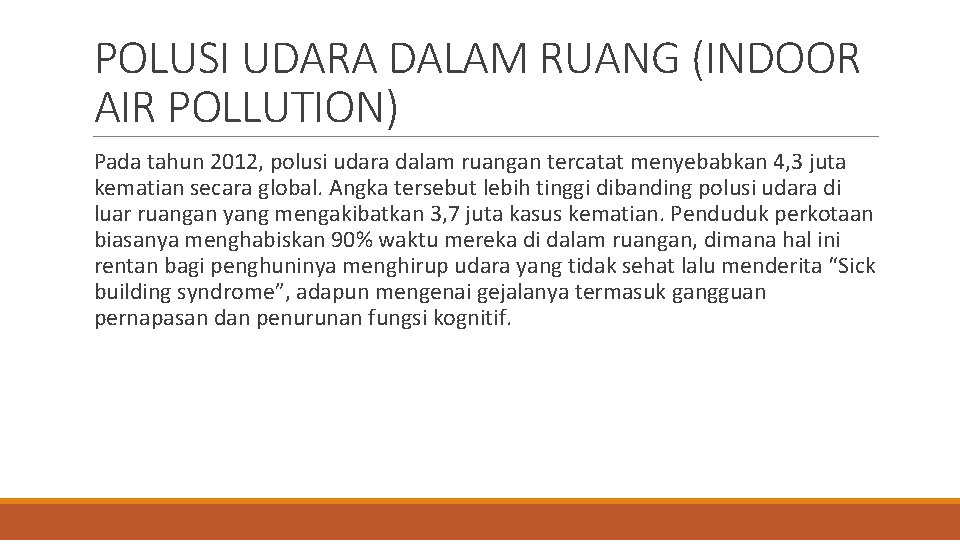 POLUSI UDARA DALAM RUANG (INDOOR AIR POLLUTION)

Pada tahun 2012, polusi udara dalam ruangan tercatat menyebabkan 4,3 juta kematian secara global. Angka tersebut lebih tinggi dibanding polusi udara di luar ruangan yang mengakibatkan 3,7 juta kasus kematian. Penduduk perkotaan biasanya menghabiskan 90% waktu mereka di dalam ruangan, dimana hal ini rentan bagi penghuninya menghirup udara yang tidak sehat lalu menderita “Sick building syndrome”, adapun mengenai gejalanya termasuk gangguan pernapasan dan penurunan fungsi kognitif.